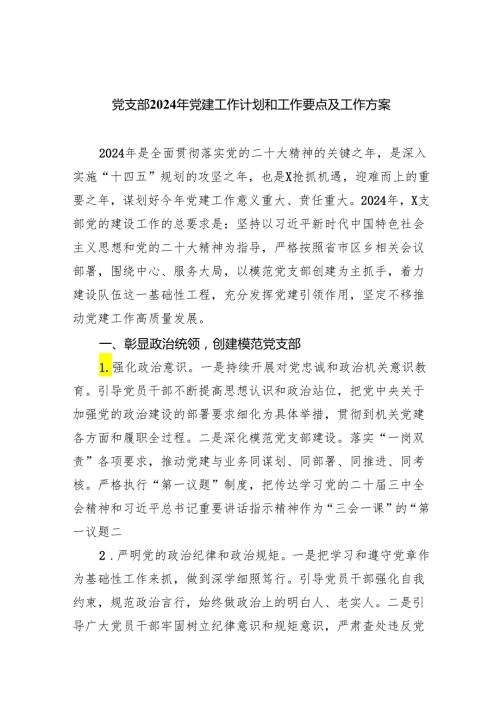 党支部2024年党建工作计划和工作要点及工作方案

2024年是全面贯彻落实党的二十大精神的关键之年，是深入实施“十四五”规划的攻坚之年，也是X抢抓机遇，迎难而上的重要之年，谋划好今年党建工作意义重大、责任重大。2024年，X支部党的建设工作的总要求是：坚持以习近平新时代中国特色社会主义思想和党的二十大精神为指导，严格按照省市区乡相关会议部署，围绕中心、服务大局，以模范党支部创建为主抓手，着力建设队伍这一基础性工程，充分发挥党建引领作用，坚定不移推动党建工作高质量发展。

一、彰显政治统领，创建模范党支部

1.强化政治意识。一是持续开展对党忠诚和政治机关意识教育。引导党员干部不断提高思想认识和政治站位，把党中央关于加强党的政治建设的部署要求细化为具体举措，贯彻到机关党建各方面和履职全过程。二是深化模范党支部建设。落实“一岗双责”各项要求，推动党建与业务同谋划、同部署、同推进、同考核。严格执行“第一议题”制度，把传达学习党的二十届三中全会精神和习近平总书记重要讲话指示精神作为“三会一课”的“第一议题二

2．严明党的政治纪律和政治规矩。一是把学习和遵守党章作为基础性工作来抓，做到深学细照笃行。引导党员干部强化自我约束，规范政治言行，始终做政治上的明白人、老实人。二是引导广大党员干部牢固树立纪律意识和规矩意识，严肃查处违反党